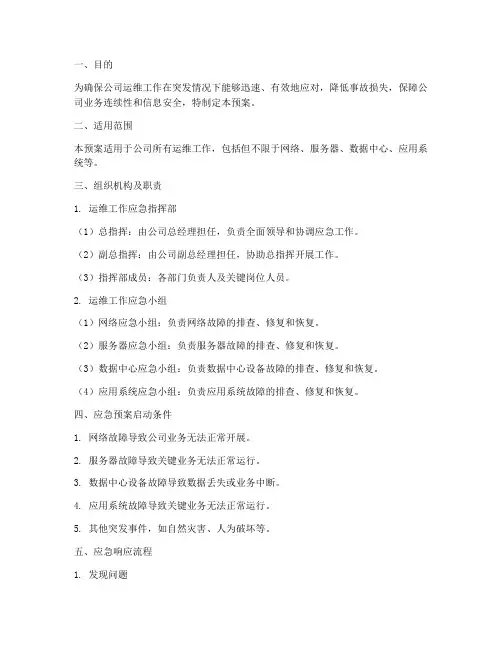 一、目的

为确保公司运维工作在突发情况下能够迅速、有效地应对，降低事故损失，保障公司业务连续性和信息安全，特制定本预案。

二、适用范围

本预案适用于公司所有运维工作，包括但不限于网络、服务器、数据中心、应用系统等。

三、组织机构及职责

1. 运维工作应急指挥部

（1）总指挥：由公司总经理担任，负责全面领导和协调应急工作。

（2）副总指挥：由公司副总经理担任，协助总指挥开展工作。

（3）指挥部成员：各部门负责人及关键岗位人员。

2. 运维工作应急小组

（1）网络应急小组：负责网络故障的排查、修复和恢复。

（2）服务器应急小组：负责服务器故障的排查、修复和恢复。

（3）数据中心应急小组：负责数据中心设备故障的排查、修复和恢复。

（4）应用系统应急小组：负责应用系统故障的排查、修复和恢复。

四、应急预案启动条件

1. 网络故障导致公司业务无法正常开展。

2. 服务器故障导致关键业务无法正常运行。

3. 数据中心设备故障导致数据丢失或业务中断。

4. 应用系统故障导致关键业务无法正常运行。

5. 其他突发事件，如自然灾害、人为破坏等。

五、应急响应流程

1. 发现问题